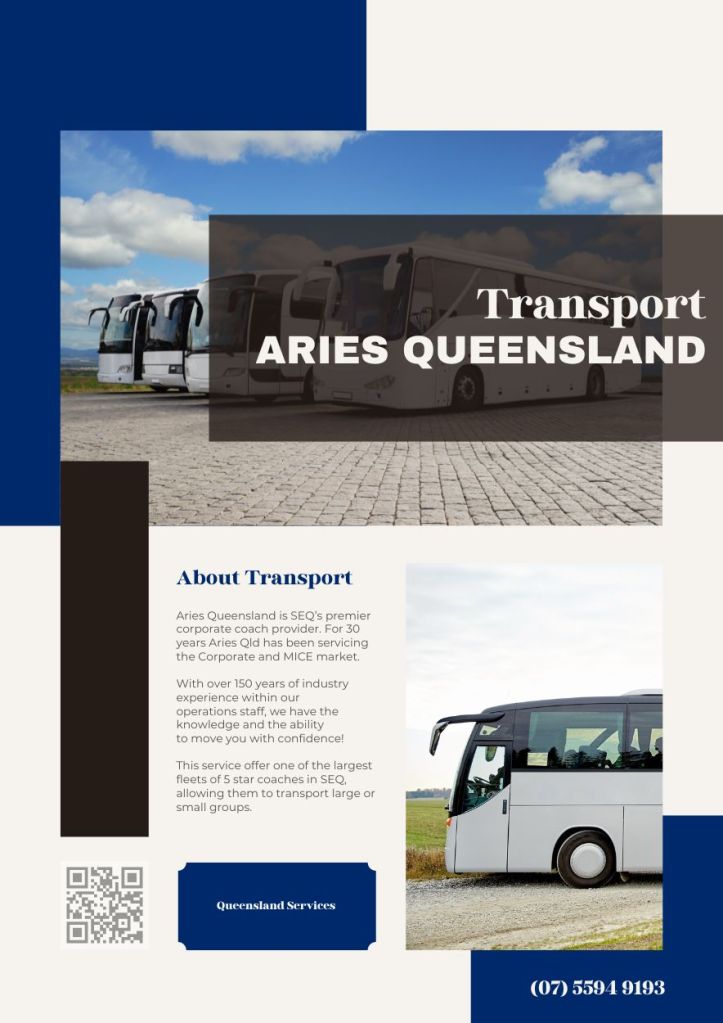 Transport
ARIES QUEENSLAND

About Transport

Aries Queensland is SEQ's premier corporate coach provider. For 30 years Aries Qld has been servicing the Corporate and MICE market.

With over 150 years of industry experience within our operations staff, we have the knowledge and the ability to move you with confidence!

This service offer one of the largest fleets of 5 star coaches in SEQ, allowing them to transport large or small groups.

Queensland Services

(07) 5594 9193